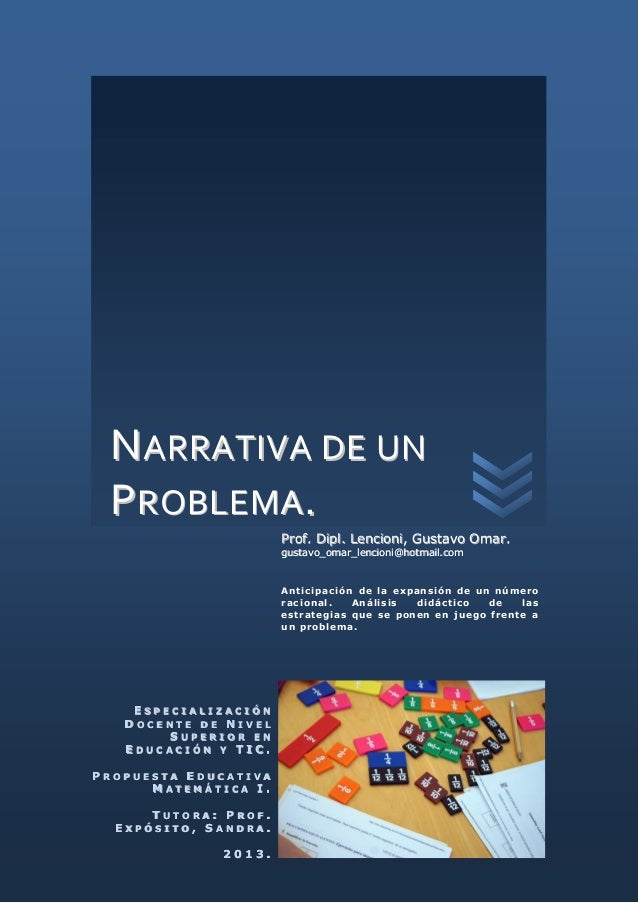 NARRATIVA DE UN PROBLEMA.

Prof. Dipl. Lencioni, Gustavo Omar.
gustavo_omar_lencioni@hotmail.com

Anticipación de la expansión de un número racional. Análisis didáctico de las estrategias que se ponen en juego frente a un problema.

ESPECIALIZACIÓN DOCENTE DE NIVEL SUPERIOR EN EDUCACIÓN Y TIC.

PROPUESTA EDUCATIVA MATEMÁTICA I.

TUTORA: PROF. EXPÓSITO, SANDRA.

2013.